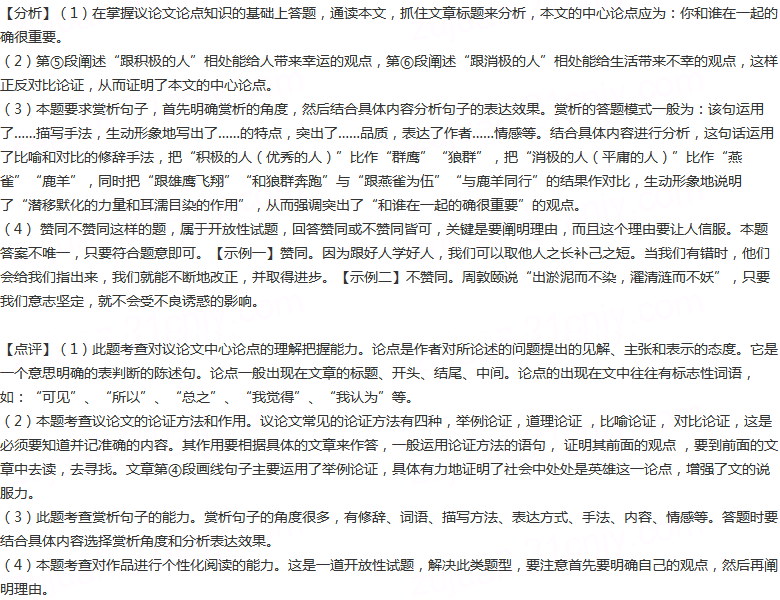 【分析】（1）在掌握议论文论点知识的基础上答题，通读本文，抓住文章标题来分析，本文的中心论点应为：你和谁在一起的确很重要。
（2）第⑤段阐述“跟积极的人”相处能给人带来幸运的观点，第⑥段阐述“跟消极的人”相处能给生活带来不幸的观点，这样正反对比论证，从而证明了本文的中心论点。
（3）本题要求赏析句子，首先明确赏析的角度，然后结合具体内容分析句子的表达效果。赏析的答题模式一般为：该句运用了……描写手法，生动形象地写出了……的特点，突出了……品质，表达了作者……情感等。结合具体内容进行分析，这句话运用了比喻和对比的修辞手法，把“积极的人（优秀的人）”比作“群鹰”“狼群”，把“消极的人（平庸的人）”比作“燕雀”“鹿羊”，同时把“跟雄鹰飞翔”“和狼群奔跑”与“跟燕雀为伍”“与鹿羊同行”的结果作对比，生动形象地说明了“潜移默化的力量和耳濡目染的作用”，从而强调突出了“和谁在一起的确很重要”的观点。
（4）赞同不赞同这样的题，属于开放性试题，回答赞同或不赞同皆可，关键是要阐明理由，而且这个理由要让人信服。本题答案不唯一，只要符合题意即可。【示例一】赞同。因为跟好人学好人，我们可以取他人之长补己之短。当我们有错时，他们会给我们指出来，我们就能不断地改正，并取得进步。【示例二】不赞同。周敦颐说“出淤泥而不染，濯清涟而不妖”，只要我们意志坚定，就不会受不良诱惑的影响。

【点评】（1）此题考查对议论文中心论点的理解把握能力。论点是作者对所论述的问题提出的见解、主张和表示的态度。它是一个意思明确的表判断的陈述句。论点一般出现在文章的标题、开头、结尾、中间。论点的出现在文中往往有标志性词语，如：“可见”、“所以”、“总之”、“我觉得”、“我认为”等。
（2）本题考查议论文的论证方法和作用。议论文常见的论证方法有四种，举例论证，道理论证，比喻论证，对比论证，这是必须要知道并记准确的内容。其作用要根据具体的文章来作答，一般运用论证方法的语句，证明其前面的观点，要到前面的文章中去读，去寻找。文章第④段画线句子主要运用了举例论证，具体有力地证明了社会中处处是英雄这一论点，增强了文的说服力。
（3）此题考查赏析句子的能力。赏析句子的角度很多，有修辞、词语、描写方法、表达方式、手法、内容、情感等。答题时要结合具体内容选择赏析角度和分析表达效果。
（4）本题考查对作品进行个性化阅读的能力。这是一道开放性试题，解决此类题型，要注意首先要明确自己的观点，然后再阐明理由。